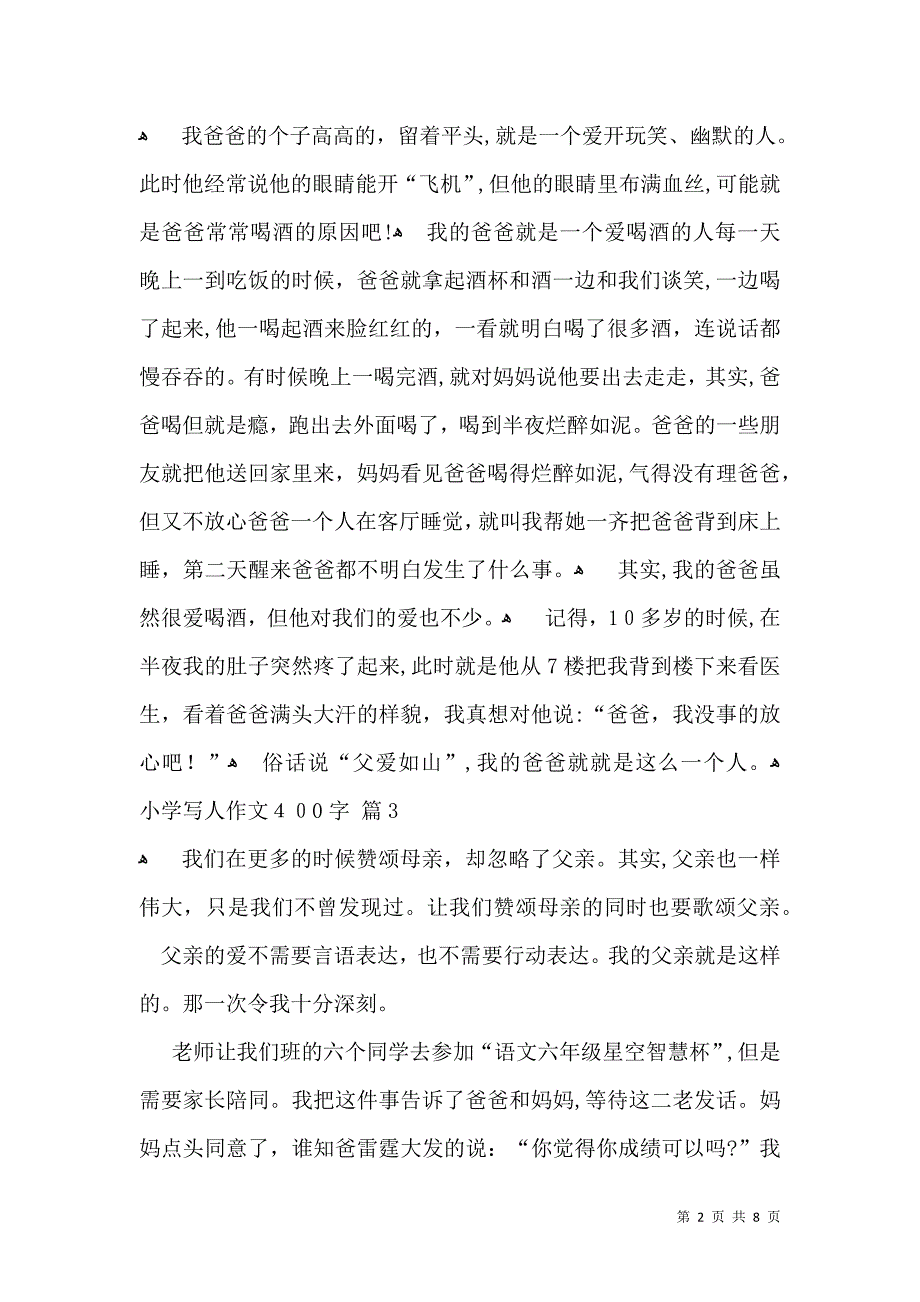 我爸爸的个子高高的，留着平头，就是一个爱开玩笑、幽默的人。此时他经常说他的眼睛能开“飞机”，但他的眼睛里布满血丝，可能就是爸爸常常喝酒的原因吧！ 我的爸爸就是一个爱喝酒的人每一天晚上一到吃饭的时候，爸爸就拿起酒杯和酒一边和我们谈笑，一边喝了起来，他一喝起酒来脸红红的，一看就明白喝了很多酒，连说话都慢吞吞的。有时候晚上一喝完酒，就对妈妈说他要出去走走，其实，爸爸喝但就是瘾，跑出去外面喝了，喝到半夜烂醉如泥。爸爸的一些朋友就把他送回家里来，妈妈看见爸爸喝得烂醉如泥，气得没有理爸爸，但又不放心爸爸一个人在客厅睡觉，就叫我帮她一齐把爸爸背到床上睡，第二天醒来爸爸都不明白发生了什么事。 其实，我的爸爸虽然很爱喝酒，但他对我们的爱也不少。 记得，10多岁的时候，在半夜我的肚子突然疼了起来，此时就是他从7楼把我背到楼下来看医生，看着爸爸满头大汗的样貌，我真想对他说：“爸爸，我没事的放心吧！” 俗话说“父爱如山”，我的爸爸就就是这么一个人。

小学写人作文400字 篇3

我们在更多的时候赞颂母亲，却忽略了父亲。其实，父亲也一样伟大，只是我们不曾发现过。让我们赞颂母亲的同时也要歌颂父亲。

父亲的爱不需要言语表达，也不需要行动表达。我的父亲就是这样的。那一次令我十分深刻。

老师让我们班的六个同学去参加“语文六年级星空智慧杯”，但是需要家长陪同。我把这件事告诉了爸爸和妈妈，等待这二老发话。妈妈点头同意了，谁知爸雷霆大发的说：“你觉得你成绩可以吗?”我

第 2 页 共 8 页